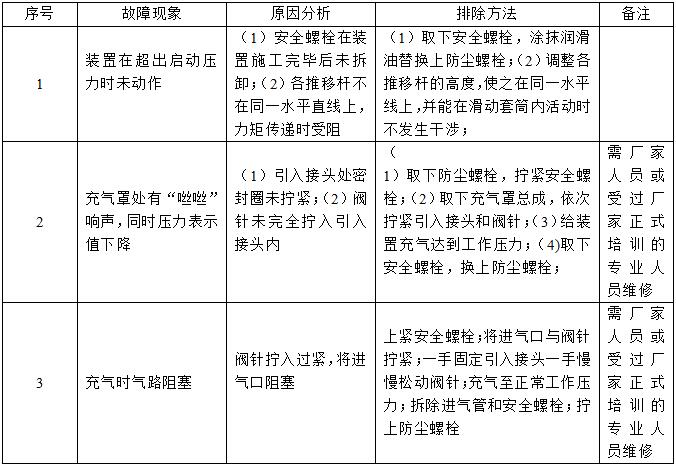 | 序号 | 故障现象 | 原因分析 | 排除方法 | 备注 |
|---|---|---|---|---|
| 1 | 装置在超出启动压力时未动作 | （1）安全螺栓在装置施工完毕后未拆卸；（2）各推移杆不在同一水平直线上，力矩传递时受阻 | （1）取下安全螺栓，涂抹润滑油替换上防尘螺栓；（2）调整各推移杆的高度，使之在同一水平线上，并能在滑动套筒内活动时不发生干涉； | |
| 2 | 充气罩处有“咝咝”响声，同时压力表示值下降 | （1）引入接头处密封圈未拧紧；（2）阀针未完全拧入引入接头内 | （1）取下防尘螺栓，拧紧安全螺栓；（2）取下充气罩总成，依次拧紧引入接头和阀针；（3）给装置充气达到工作压力；（4)取下安全螺栓，换上防尘螺栓； | 需厂家人员或受过厂家正式培训的专业人员维修 |
| 3 | 充气时气路阻塞 | 阀针拧入过紧，将进气口阻塞 | 上紧安全螺栓；将进气口与阀针拧紧；一手固定引入接头一手慢慢松动阀针；充气至正常工作压力；拆除进气管和安全螺栓；拧上防尘螺栓 | 需厂家人员或受过厂家正式培训的专业人员维修 |